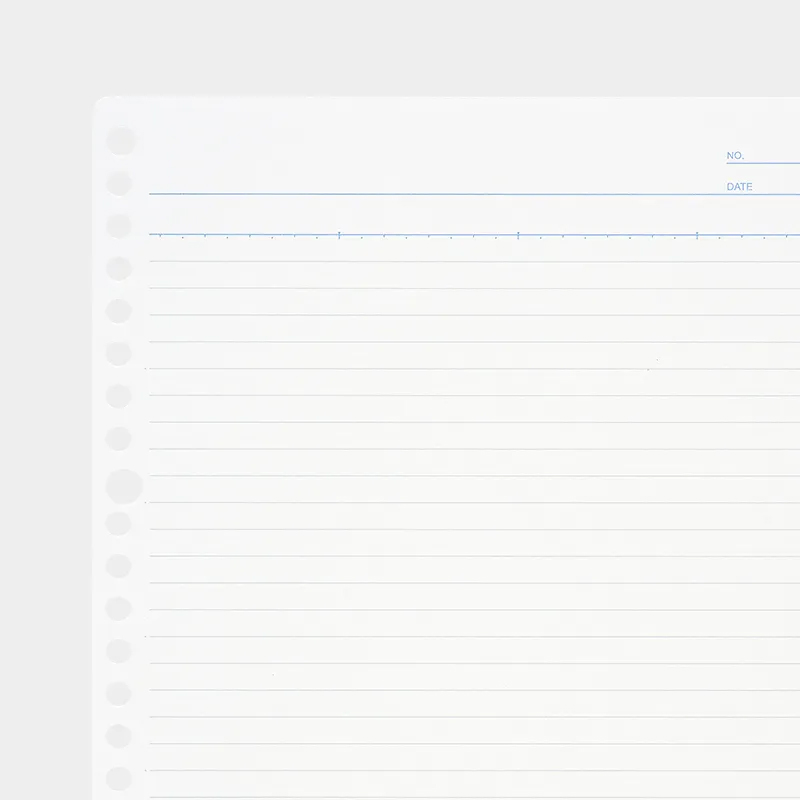 NO. ____
DATE ____